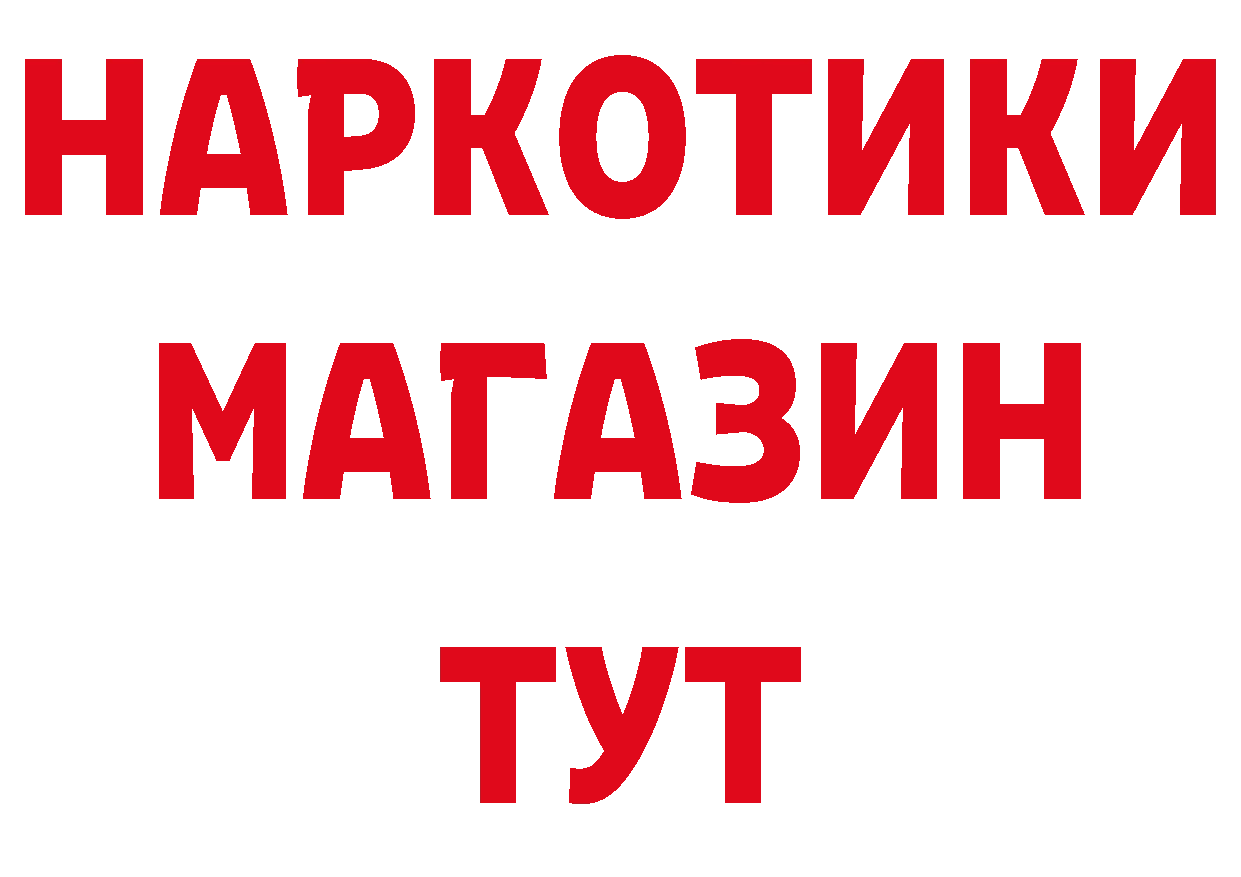 НАРКОТИКИ
МАГАЗИН
ТУТ